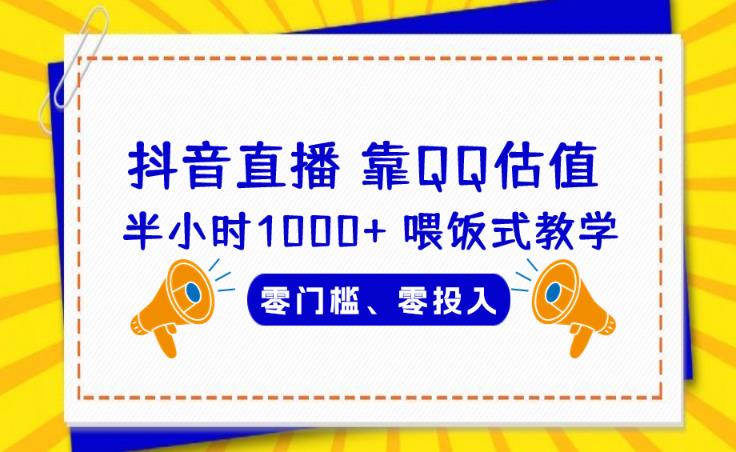 抖音直播 靠QQ估值
半小时1000+ 喂饭式教学
零门槛、零投入